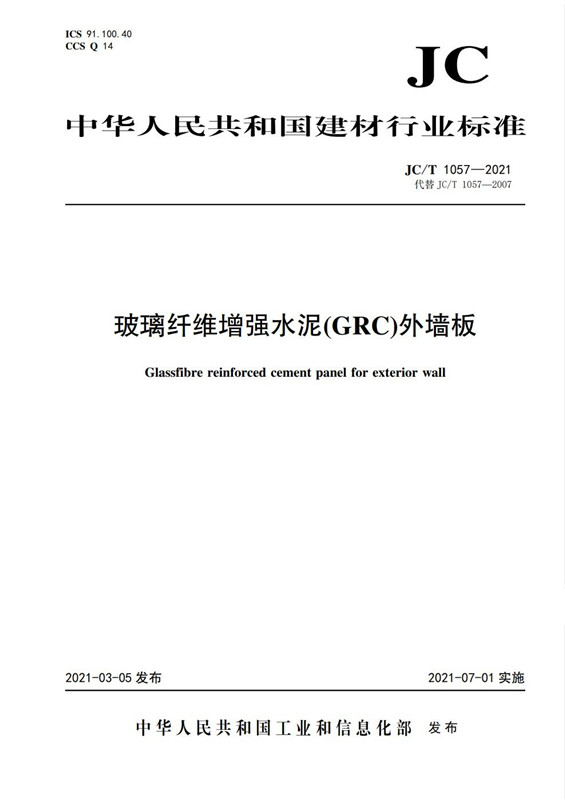 ICS 91.100.40
CCS Q 14

JC

中华人民共和国建材行业标准

JC/T 1057—2021
代替 JC/T 1057—2007

玻璃纤维增强水泥(GRC)外墙板

Glassfibre reinforced cement panel for exterior wall

2021-03-05 发布

2021-07-01 实施

中华人民共和国工业和信息化部 发布